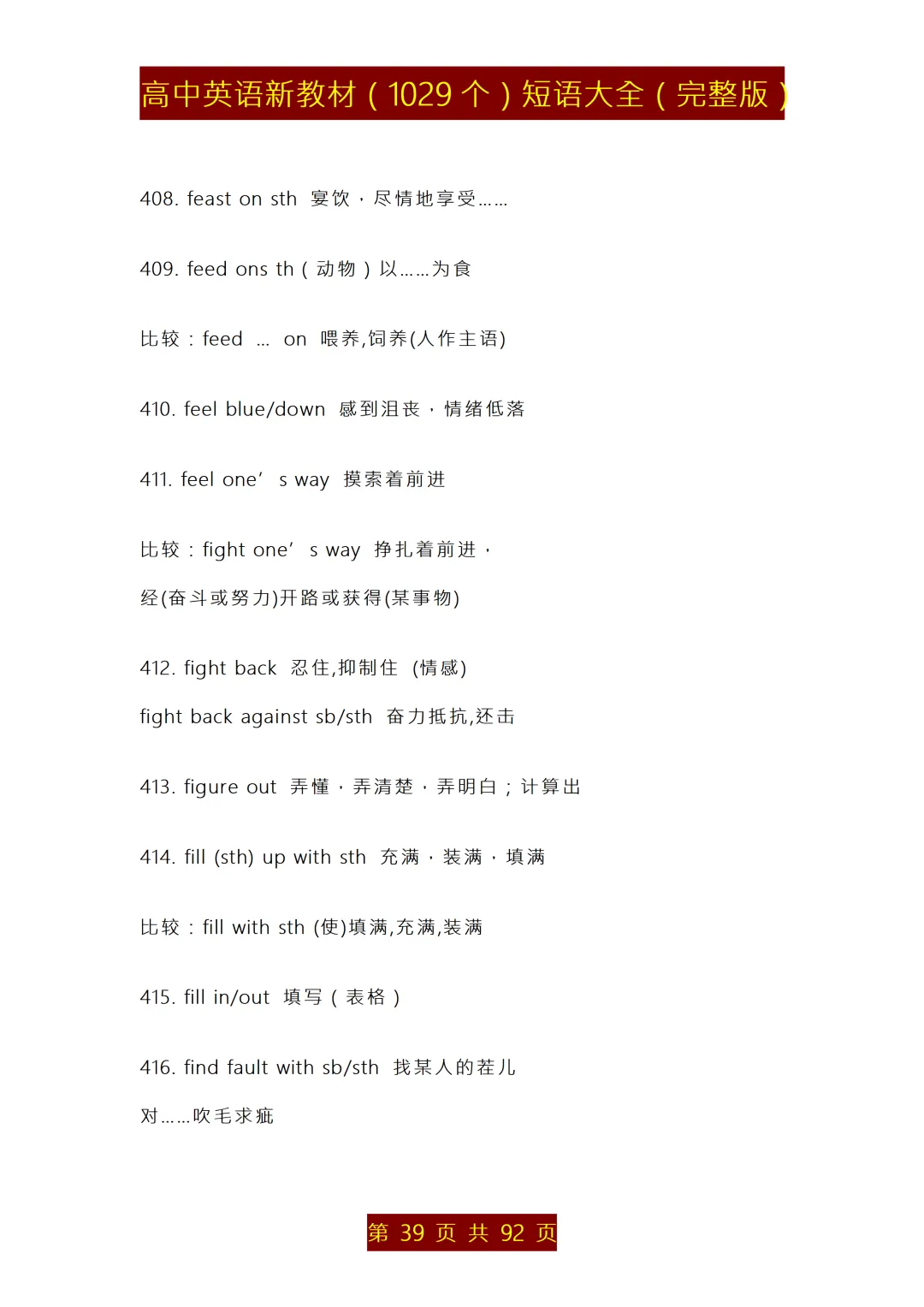 高中英语新教材（1029 个）短语大全（完整版）

408. feast on sth 宴饮，尽情地享受……

409. feed ons th（动物）以……为食

比较：feed ... on 喂养,饲养(人作主语)

410. feel blue/down 感到沮丧，情绪低落

411. feel one’ s way 摸索着前进

比较：fight one’ s way 挣扎着前进，

经(奋斗或努力)开路或获得(某事物)

412. fight back 忍住,抑制住 (情感)

fight back against sb/sth 奋力抵抗,还击

413. figure out 弄懂，弄清楚，弄明白；计算出

414. fill (sth) up with sth 充满，装满，填满

比较：fill with sth (使)填满,充满,装满

415. fill in/out 填写（表格）

416. find fault with sb/sth 找某人的茬儿

对……吹毛求疵

第 39 页 共 92 页